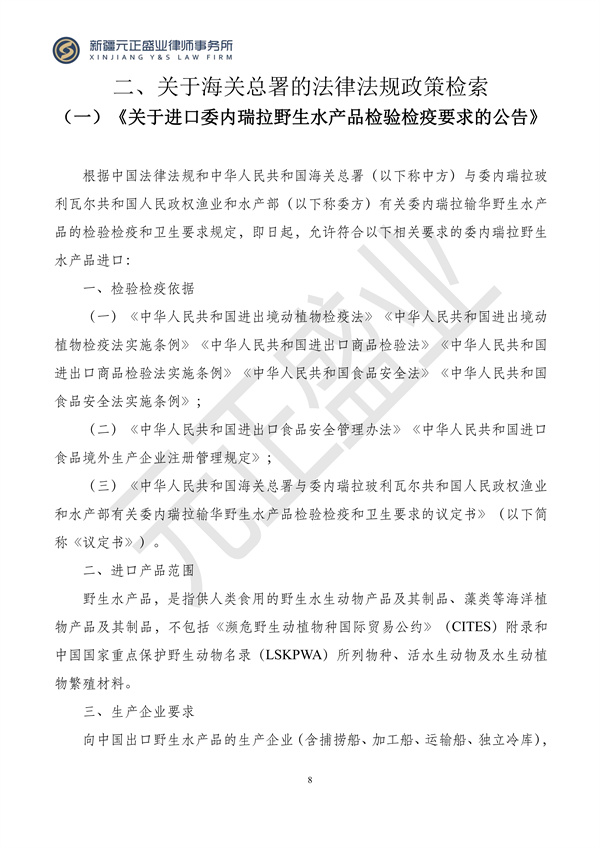 新疆元正盛业律师事务所
XINJIANG Y&S LAW FIRM

二、关于海关总署的法律法规政策检索

（一）《关于进口委内瑞拉野生水产品检验检疫要求的公告》

根据中国法律法规和中华人民共和国海关总署（以下称中方）与委内瑞拉玻利瓦尔共和国人民政权渔业和水产部（以下称委方）有关委内瑞拉输华野生水产品的检验检疫和卫生要求规定，即日起，允许符合以下相关要求的委内瑞拉野生水产品进口：

一、检验检疫依据

（一）《中华人民共和国进出境动植物检疫法》《中华人民共和国进出境动植物检疫法实施条例》《中华人民共和国进出口商品检验法》《中华人民共和国进出口商品检验法实施条例》《中华人民共和国食品安全法》《中华人民共和国食品安全法实施条例》；

（二）《中华人民共和国进出口食品安全管理办法》《中华人民共和国进口食品境外生产企业注册管理规定》；

（三）《中华人民共和国海关总署与委内瑞拉玻利瓦尔共和国人民政权渔业和水产部有关委内瑞拉输华野生水产品检验检疫和卫生要求的议定书》（以下简称《议定书》）。

二、进口产品范围

野生水产品，是指供人类食用的野生水生动物产品及其制品、藻类等海洋植物产品及其制品，不包括《濒危野生动植物种国际贸易公约》（CITES）附录和中国国家重点保护野生动物名录（LSKPWA）所列物种、活水生动物及水生动植物繁殖材料。

三、生产企业要求

向中国出口野生水产品的生产企业（含捕捞船、加工船、运输船、独立冷库），

8

元正盛业